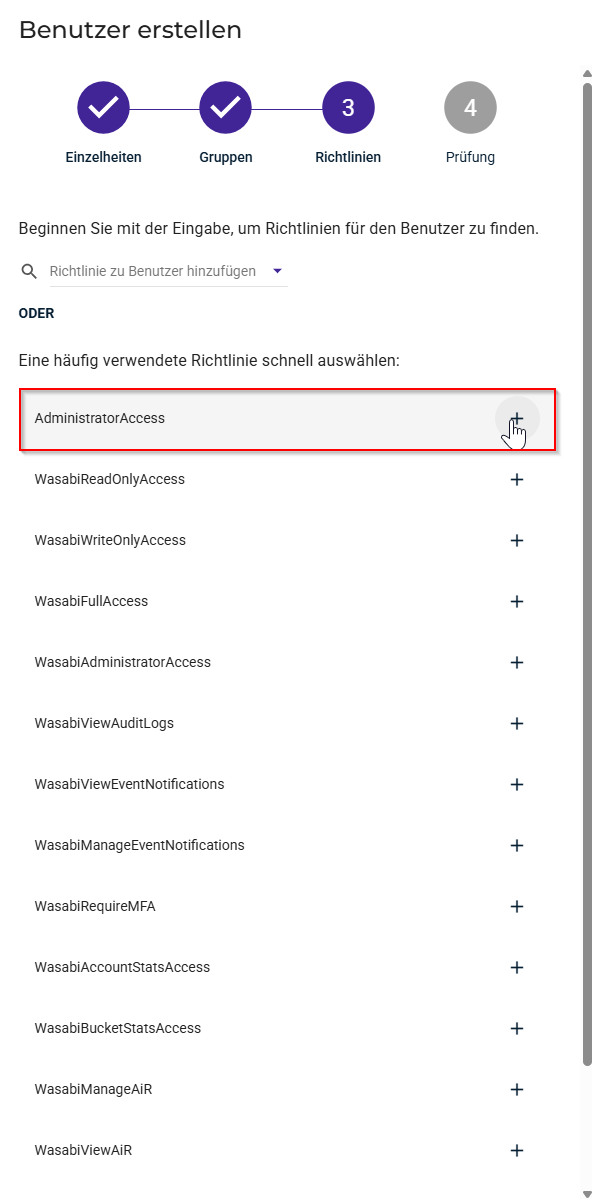 Benutzer erstellen

Einzelheiten
Gruppen
3
Richtlinien
4
Prüfung

Beginnen Sie mit der Eingabe, um Richtlinien für den Benutzer zu finden.

Richtlinie zu Benutzer hinzufügen

ODER

Eine häufig verwendete Richtlinie schnell auswählen:

AdministratorAccess +
WasabiReadOnlyAccess +
WasabiWriteOnlyAccess +
WasabiFullAccess +
WasabiAdministratorAccess +
WasabiViewAuditLogs +
WasabiViewEventNotifications +
WasabiManageEventNotifications +
WasabiRequireMFA +
WasabiAccountStatsAccess +
WasabiBucketStatsAccess +
WasabiManageAiR +
WasabiViewAiR +